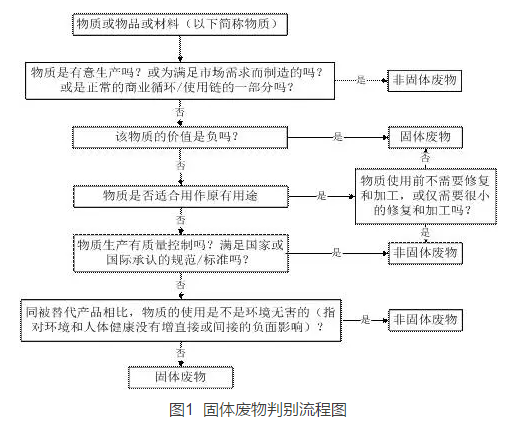 物质或物品或材料（以下简称物质）

物质是有意生产吗？或为满足市场需求而制造的吗？或是正常的商业循环/使用链的一部分吗？

是

非固体废物

否

该物质的价值是负吗？

是

固体废物

否

否

物质是否适合用作原有用途

是

物质使用前不需要修复和加工，或仅需要很小的修复和加工吗？

否

是

物质生产有质量控制吗？满足国家或国际承认的规范/标准吗？

是

非固体废物

否

同被替代产品相比，物质的使用是不是环境无害的（指对环境和人体健康没有增直接或间接的负面影响）？

是

非固体废物

否

固体废物

图1 固体废物判别流程图